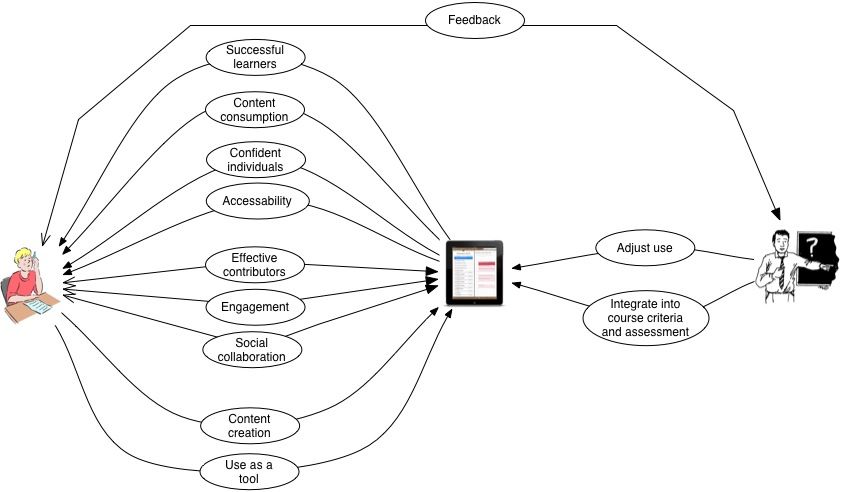 Feedback

Successful learners

Content consumption

Confident individuals

Accessability

Effective contributors

Engagement

Social collaboration

Content creation

Use as a tool

Adjust use

Integrate into course criteria and assessment

?